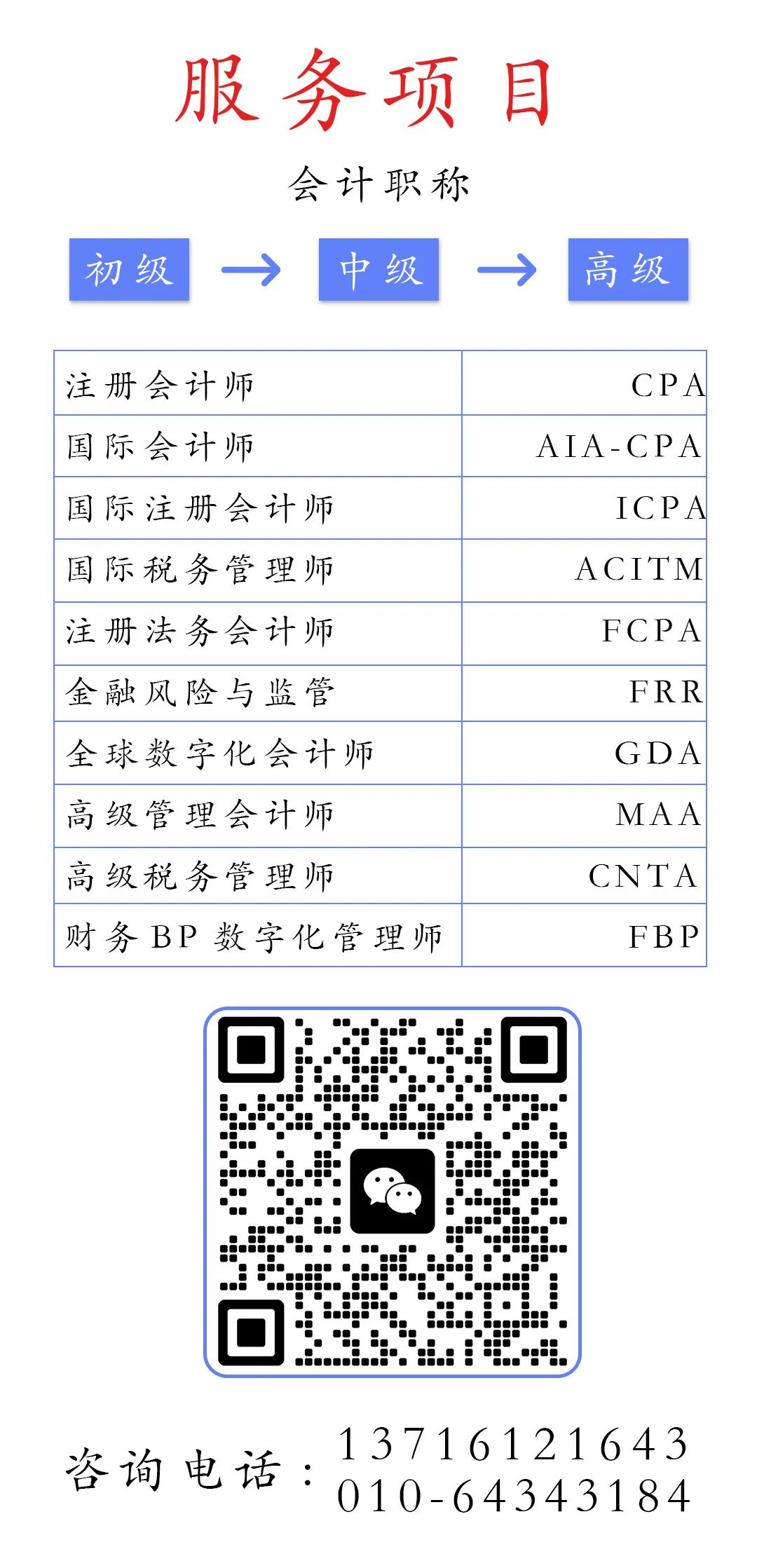 服务项目

会计职称

初级 → 中级 → 高级

| 注册会计师 | CPA |
|---|---|
| 国际会计师 | AIA-CPA |
| 国际注册会计师 | ICPA |
| 国际税务管理师 | ACITM |
| 注册法务会计师 | FCPA |
| 金融风险与监管 | FRR |
| 全球数字化会计师 | GDA |
| 高级管理会计师 | MAA |
| 高级税务管理师 | CNTA |
| 财务BP数字化管理师 | FBP |

咨询电话：13716121643
010-64343184